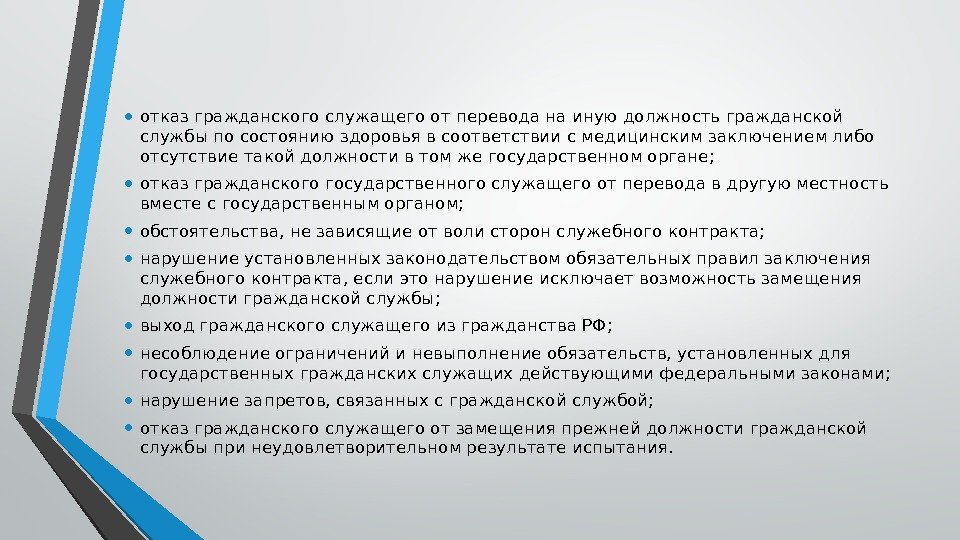 • отказ гражданского служащего от перевода на иную должность гражданской службы по состоянию здоровья в соответствии с медицинским заключением либо отсутствие такой должности в том же государственном органе;

• отказ гражданского государственного служащего от перевода в другую местность вместе с государственным органом;

• обстоятельства, не зависящие от воли сторон служебного контракта;

• нарушение установленных законодательством обязательных правил заключения служебного контракта, если это нарушение исключает возможность замещения должности гражданской службы;

• выход гражданского служащего из гражданства РФ;

• несоблюдение ограничений и невыполнение обязательств, установленных для государственных гражданских служащих действующими федеральными законами;

• нарушение запретов, связанных с гражданской службой;

• отказ гражданского служащего от замещения прежней должности гражданской службы при неудовлетворительном результате испытания.